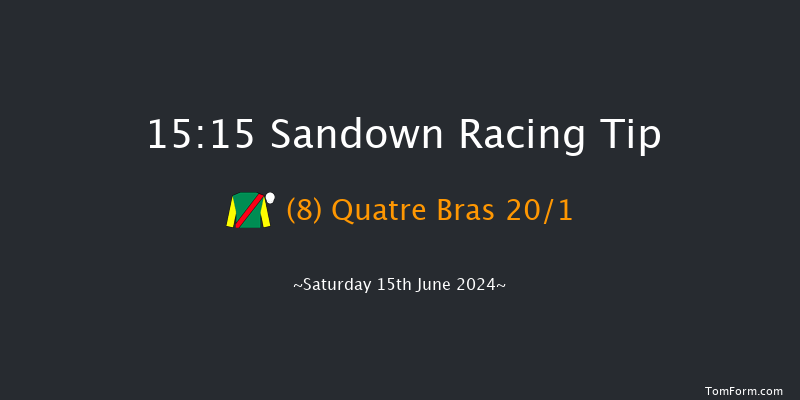 15:15 Sandown Racing Tip

(8) Quatre Bras 20/1

~Saturday 15th June 2024~

TomForm.com